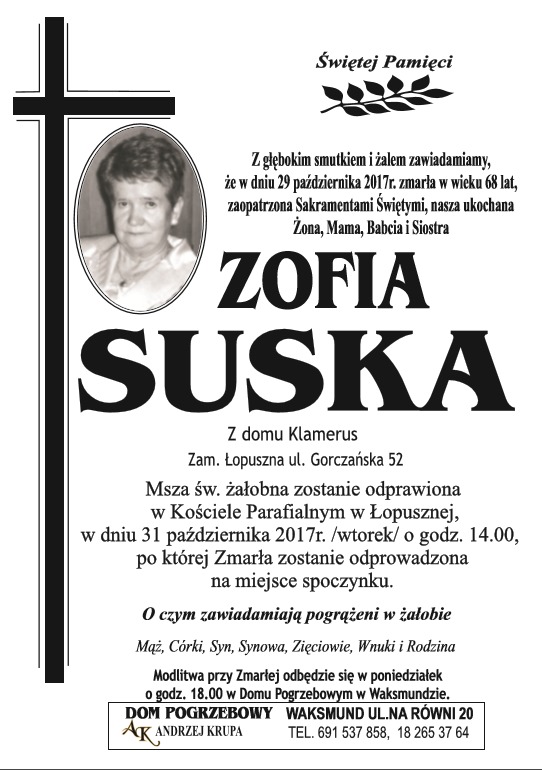 Świętej Pamięci

Z głębokim smutkiem i żalem zawiadamiamy, że w dniu 29 października 2017r. zmarła w wieku 68 lat, zaopatrzona Sakramentami Świętymi, nasza ukochana Żona, Mama, Babcia i Siostra

ZOFIA
SUSKA

Z domu Klamerus

Zam. Łopuszna ul. Gorczańska 52

Msza św. żałobna zostanie odprawiona w Kościele Parafialnym w Łopusznej, w dniu 31 października 2017r. /wtorek/ o godz. 14.00, po której Zmarła zostanie odprowadzona na miejsce spoczynku.

O czym zawiadamiają pogrążeni w żałobie

Mąż, Córki, Syn, Synowa, Zięciowie, Wnuki i Rodzina

Modlitwa przy Zmarłej odbędzie się w poniedziałek o godz. 18.00 w Domu Pogrzebowym w Waksmundzie.

DOM POGRZEBOWY
AK
ANDRZEJ KRUPA
WAKSMUND UL.NA RÓWNI 20
TEL. 691 537 858, 18 265 37 64